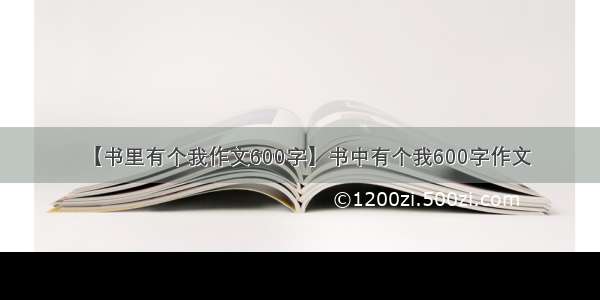 【书里有个我作文600字】书中有个我600字作文

©1200zi.500zi.com